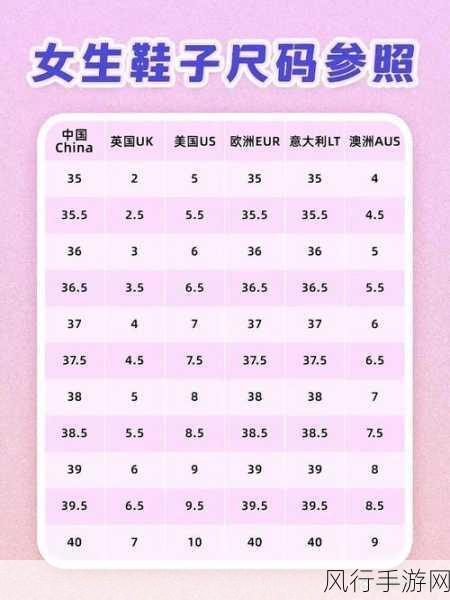 女生鞋子尺码参照

| 中国 China | 英国UK | 美国US | 欧洲EUR | 意大利LT | 澳洲AUS |
|---|---|---|---|---|---|
| 35 | 2 | 5 | 35 | 35 | 4 |
| 35.5 | 2.5 | 5.5 | 35.5 | 35.5 | 4.5 |
| 36 | 3 | 6 | 36 | 36 | 5 |
| 36.5 | 3.5 | 6.5 | 36.5 | 36.5 | 5.5 |
| 37 | 4 | 7 | 37 | 37 | 6 |
| 37.5 | 4.5 | 7.5 | 37.5 | 37.5 | 6.5 |
| 38 | 5 | 8 | 38 | 38 | 7 |
| 38.5 | 5.5 | 8.5 | 38.5 | 38.5 | 7.5 |
| 39 | 6 | 9 | 39 | 39 | 8 |
| 39.5 | 6.5 | 9.5 | 39.5 | 39.5 | 8.5 |
| 40 | 7 | 10 | 40 | 40 | 9 |

风行手游网